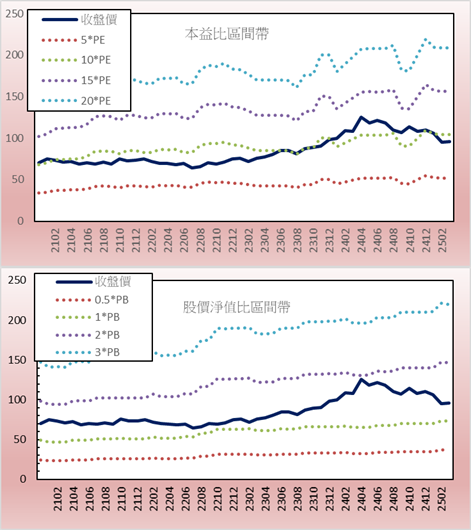 250
200
150
100
50
0

收盤價
5*PE
10*PE
15*PE
20*PE

本益比區間帶

2102
2104
2106
2108
2110
2112
2202
2204
2206
2208
2210
2212
2302
2304
2306
2308
2310
2312
2402
2404
2406
2408
2410
2412
2502

250
200
150
100
50
0

收盤價
0.5*PB
1*PB
2*PB
3*PB

股價淨值比區間帶

2102
2104
2106
2108
2110
2112
2202
2204
2206
2208
2210
2212
2302
2304
2306
2308
2310
2312
2402
2404
2406
2408
2410
2412
2502